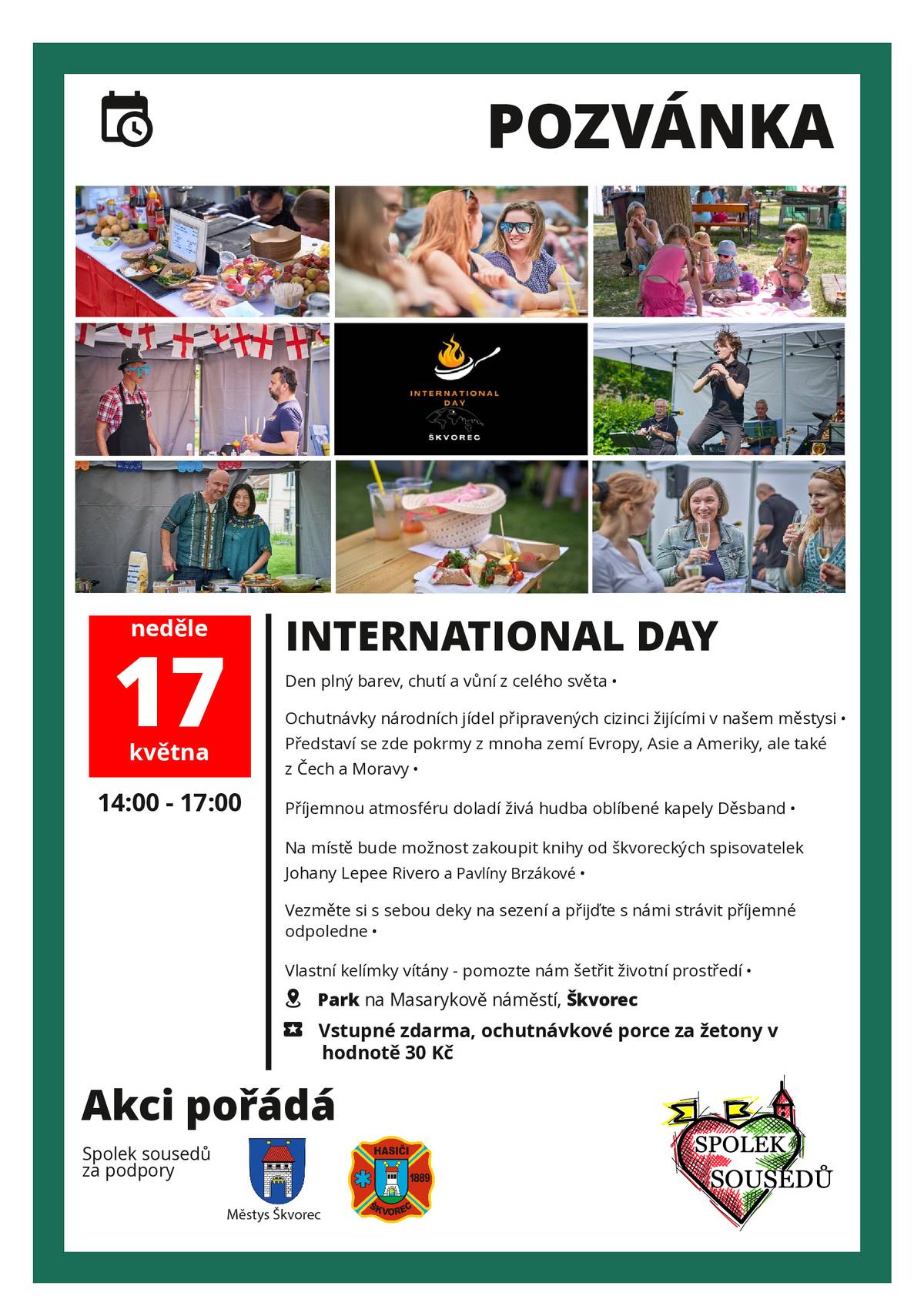 POZVÁNKA

INTERNATIONAL DAY
ŠKVOREC

neděle
17
května

14:00 - 17:00

INTERNATIONAL DAY

Den plný barev, chutí a vůní z celého světa •

Ochutnávky národních jídel připravených cizinci žijícími v našem městysi • Představí se zde pokrmy z mnoha zemí Evropy, Asie a Ameriky, ale také z Čech a Moravy •

Příjemnou atmosféru doladí živá hudba oblíbené kapely Děsband •

Na místě bude možnost zakoupit knihy od škvoreckých spisovatelek Johany Lepee Rivero a Pavlíny Brzákové •

Vezměte si s sebou deky na sezení a přijďte s námi strávit příjemné odpoledne •

Vlastní kelímky vítány - pomozte nám šetřit životní prostředí •

Park na Masarykově náměstí, Škvorec

Vstupné zdarma, ochutnávkové porce za žetony v hodnotě 30 Kč

Akci pořádá

Spolek sousedů
za podpory

Městys Škvorec

HASIČI
1889
ŠKVOREC

SPOLEK
SOUSEDŮ